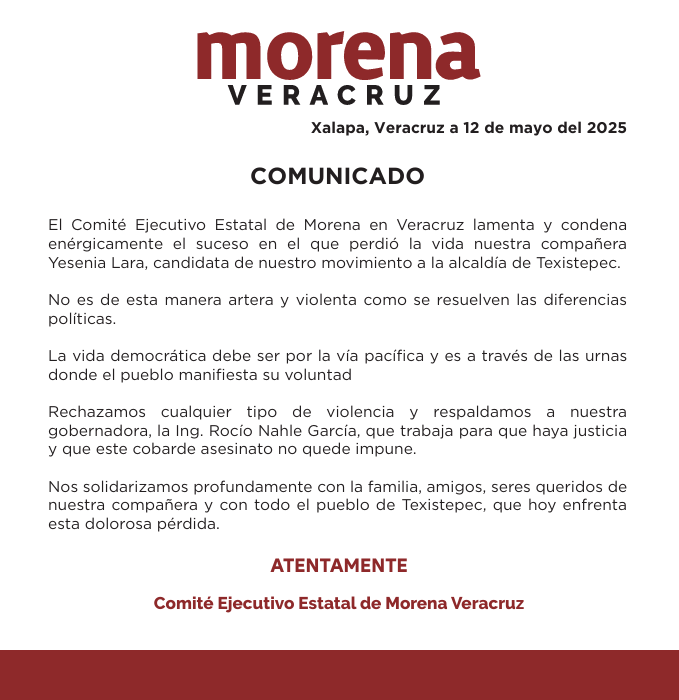 morena
VERACRUZ

Xalapa, Veracruz a 12 de mayo del 2025

COMUNICADO

El Comité Ejecutivo Estatal de Morena en Veracruz lamenta y condena enérgicamente el suceso en el que perdió la vida nuestra compañera Yesenia Lara, candidata de nuestro movimiento a la alcaldía de Texistepec.

No es de esta manera artera y violenta como se resuelven las diferencias políticas.

La vida democrática debe ser por la vía pacífica y es a través de las urnas donde el pueblo manifiesta su voluntad

Rechazamos cualquier tipo de violencia y respaldamos a nuestra gobernadora, la Ing. Rocío Nahle García, que trabaja para que haya justicia y que este cobarde asesinato no quede impune.

Nos solidarizamos profundamente con la familia, amigos, seres queridos de nuestra compañera y con todo el pueblo de Texistepec, que hoy enfrenta esta dolorosa pérdida.

ATENTAMENTE

Comité Ejecutivo Estatal de Morena Veracruz